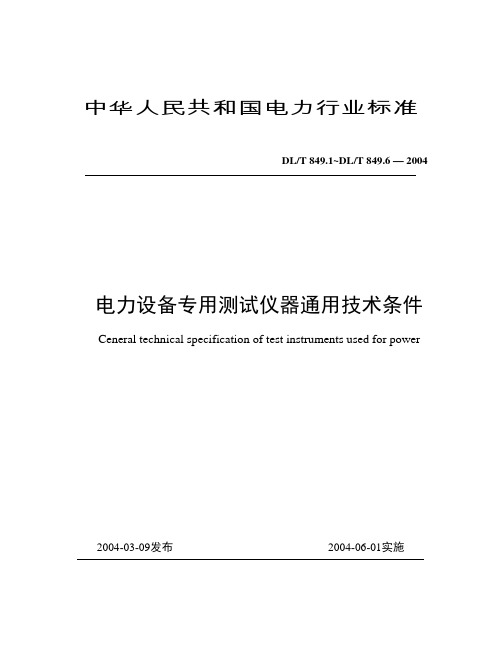 中华人民共和国电力行业标准

DL/T 849.1~DL/T 849.6 — 2004

电力设备专用测试仪器通用技术条件

Ceneral technical specification of test instruments used for power

2004-03-09发布

2004-06-01实施